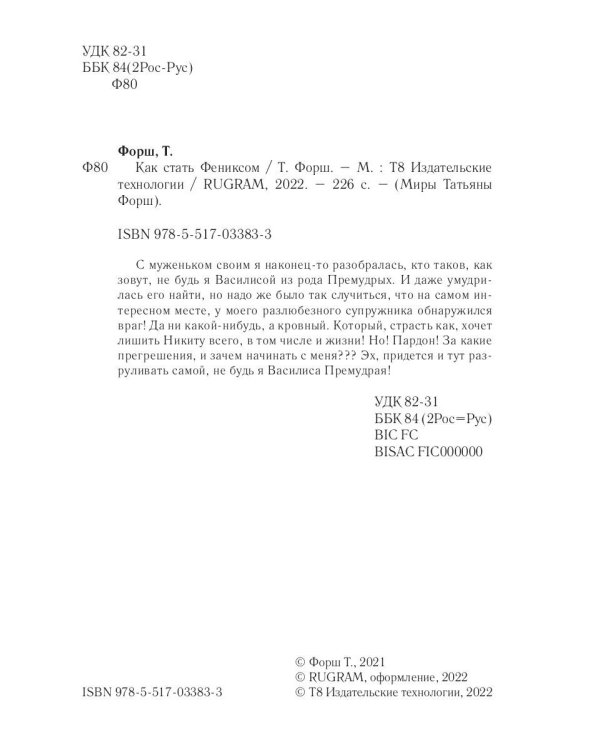 УДК 82-31
ББК 84(2Рос-Рус)
Ф80

Форш, Т.

Ф80 Как стать Фениксом / Т. Форш. — М. : Т8 Издательские технологии / RUGRAM, 2022. — 226 с. — (Миры Татьяны Форш).

ISBN 978-5-517-03383-3

С муженьком своим я наконец-то разобралась, кто таков, как зовут, не будь я Василисой из рода Премудрых. И даже умудрилась его найти, но надо же было так случиться, что на самом интересном месте, у моего разлюбезного супружника обнаружился враг! Да ни какой-нибудь, а кровный. Который, страсть как, хочет лишить Никиту всего, в том числе и жизни! Но! Пардон! За какие прегрешения, и зачем начинать с меня??? Эх, придется и тут разруливать самой, не будь я Василиса Премудрая!

УДК 82-31
ББК 84 (2Рос=Рус)
BIC FC
BISAC FIC000000

ISBN 978-5-517-03383-3

© Форш Т., 2021
© RUGRAM, оформление, 2022
© Т8 Издательские технологии, 2022